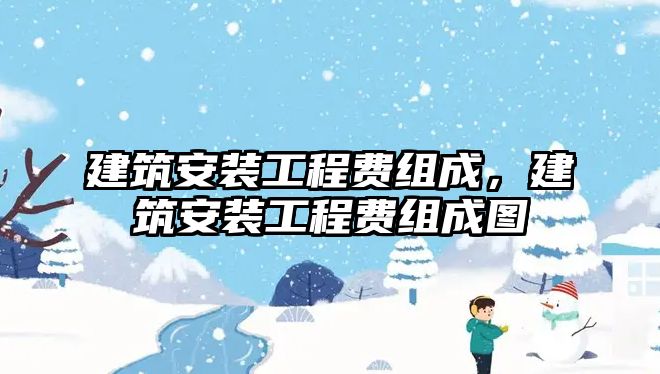 建筑安装工程费组成，建筑安装工程费组成图